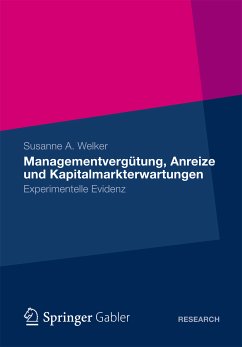 Susanne A. Welker

Managementvergütung, Anreize und Kapitalmarkterwartungen

Experimentelle Evidenz

Springer Gabler

RESEARCH